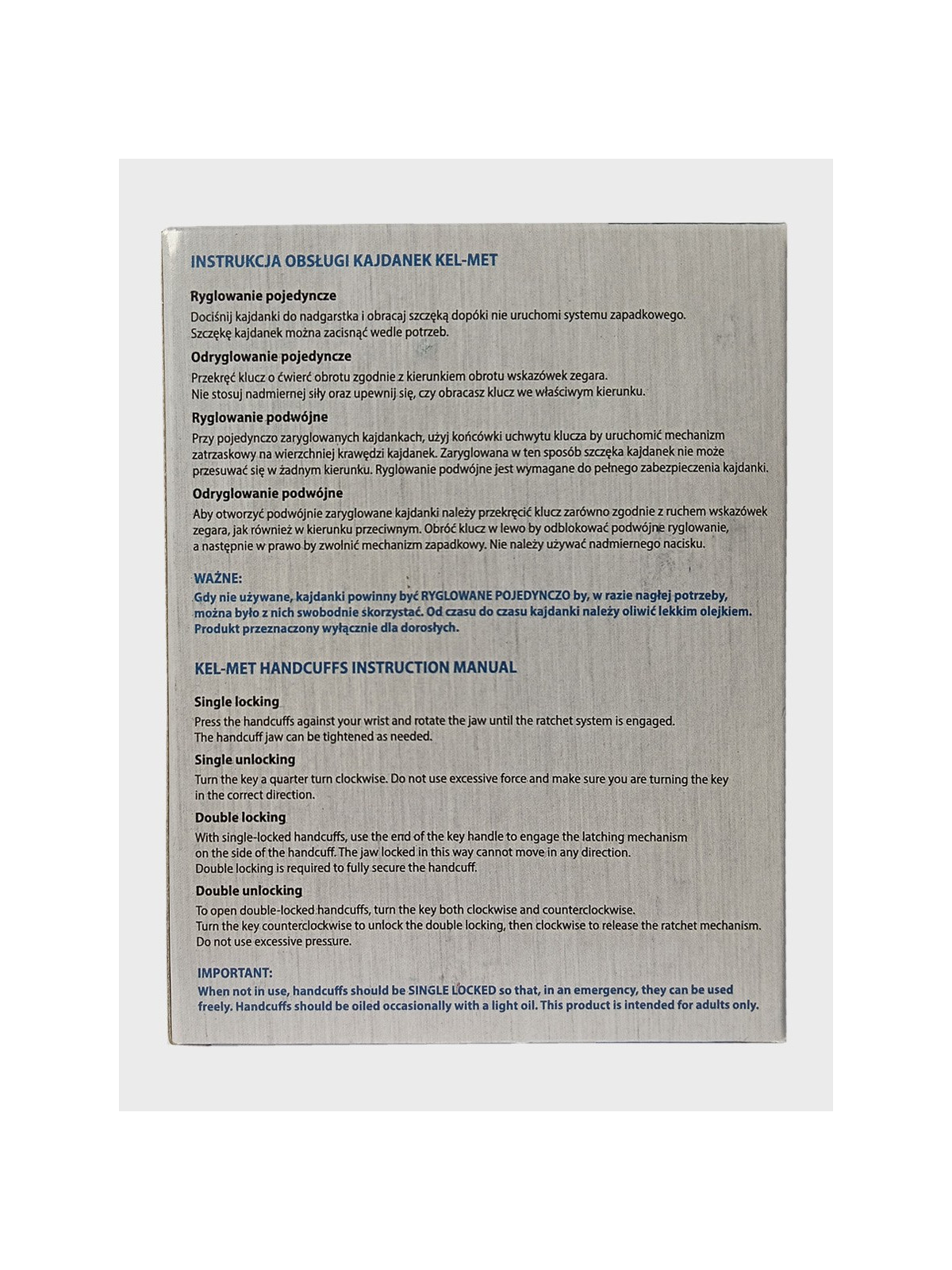 INSTRUKCJA OBSŁUGI KAJDANEK KEL-MET

Ryglowanie pojedyncze

Dociśnij kajdanki do nadgarstka i obracaj szczęką dopóki nie uruchomi systemu zapadkowego. Szczękę kajdanek można zacisnąć wedle potrzeb.

Odryglowanie pojedyncze

Przekręć klucz o ćwierć obrotu zgodnie z kierunkiem obrotu wskazówek zegara. Nie stosuj nadmiernej siły oraz upewnij się, czy obracasz klucz we właściwym kierunku.

Ryglowanie podwójne

Przy pojedynczo zaryglowanych kajdankach, użyj końcówki uchwytu klucza by uruchomić mechanizm zatrzaskowy na wierzchniej krawędzi kajdanek. Zaryglowana w ten sposób szczęka kajdanek nie może przesuwać się w żadnym kierunku. Ryglowanie podwójne jest wymagane do pełnego zabezpieczenia kajdanki.

Odryglowanie podwójne

Aby otworzyć podwójnie zaryglowane kajdanki należy przekręcić klucz zarówno zgodnie z ruchem wskazówek zegara, jak również w kierunku przeciwnym. Obróć klucz w lewo by odblokować podwójne ryglowanie, a następnie w prawo by zwolnić mechanizm zapadkowy. Nie należy używać nadmiernego nacisku.

WAŻNE:
Gdy nie używane, kajdanki powinny być RYGLOWANE POJEDYNCZO by, w razie nagłej potrzeby, można było z nich swobodnie skorzystać. Od czasu do czasu kajdanki należy oliwić lekkim olejkiem. Produkt przeznaczony wyłącznie dla dorosłych.

KEL-MET HANDCUFFS INSTRUCTION MANUAL

Single locking

Press the handcuffs against your wrist and rotate the jaw until the ratchet system is engaged. The handcuff jaw can be tightened as needed.

Single unlocking

Turn the key a quarter turn clockwise. Do not use excessive force and make sure you are turning the key in the correct direction.

Double locking

With single-locked handcuffs, use the end of the key handle to engage the latching mechanism on the side of the handcuff. The jaw locked in this way cannot move in any direction. Double locking is required to fully secure the handcuff.

Double unlocking

To open double-locked handcuffs, turn the key both clockwise and counterclockwise. Turn the key counterclockwise to unlock the double locking, then clockwise to release the ratchet mechanism. Do not use excessive pressure.

IMPORTANT:
When not in use, handcuffs should be SINGLE LOCKED so that, in an emergency, they can be used freely. Handcuffs should be oiled occasionally with a light oil. This product is intended for adults only.